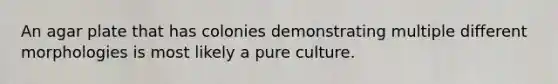 An agar plate that has colonies demonstrating multiple different morphologies is most likely a pure culture.